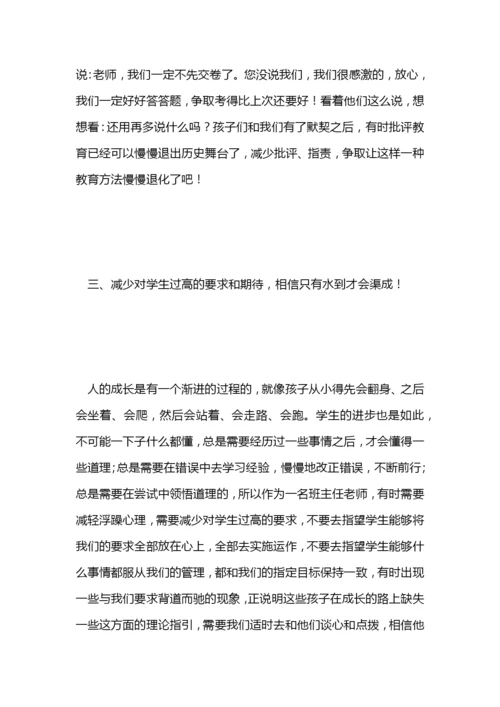 说：老师，我们一定不先交卷了。您没说我们，我们很感激的，放心，我们一定好好答答题，争取考得比上次还要好！看着他们这么说，想想看：还用再多说什么吗？孩子们和我们有了默契之后，有时批评教育已经可以慢慢退出历史舞台了，减少批评、指责，争取让这样一种教育方法慢慢退化了吧！

三、减少对学生过高的要求和期待，相信只有水到才会渠成！

人的成长是有一个渐进的过程的，就像孩子从小得先会翻身、之后会坐着、会爬，然后会站着、会走路、会跑。学生的进步也是如此，不可能一下子什么都懂，总是需要经历过一些事情之后，才会懂得一些道理；总是需要在错误中去学习经验，慢慢地改正错误，不断前行；总是需要在尝试中领悟道理的，所以作为一名班主任老师，有时需要减轻浮躁心理，需要减少对学生过高的要求，不要去指望学生能够将我们的要求全部放在心上，全部去实施运作，不要去指望学生能够什么事情都服从我们的管理，都和我们的指定目标保持一致，有时出现一些与我们要求背道而驰的现象，正说明这些孩子在成长的路上缺失一些这方面的理论指引，需要我们适时去和他们谈心和点拨，相信他